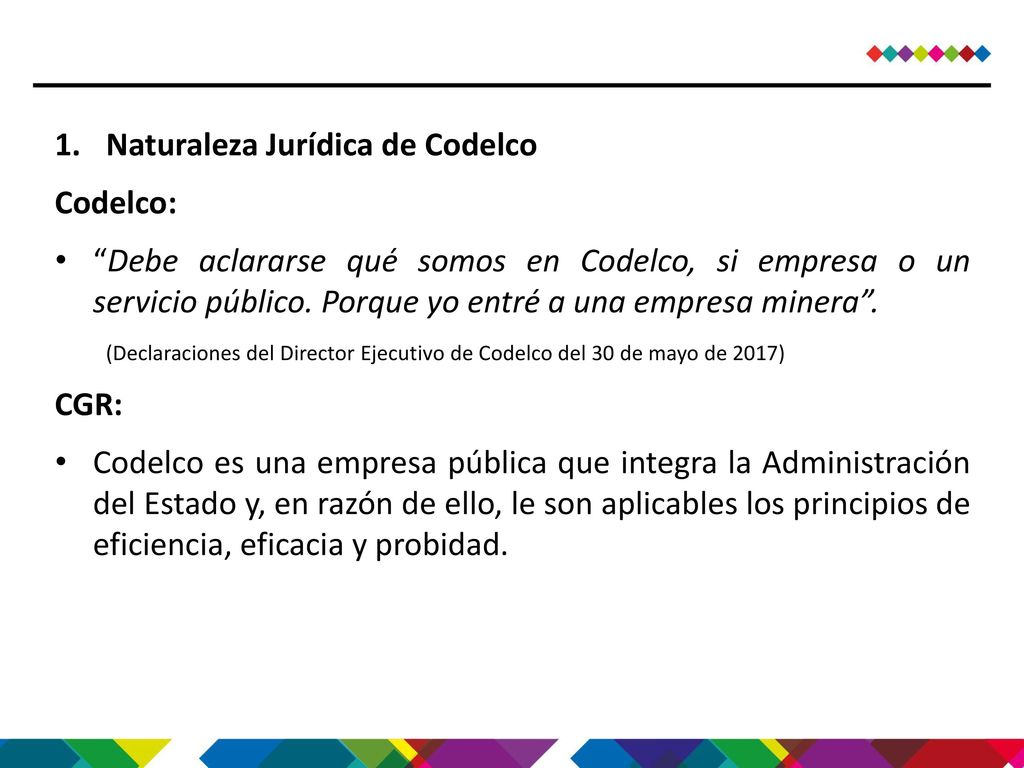 1. Naturaleza Jurídica de Codelco

Codelco:

• “Debe aclararse qué somos en Codelco, si empresa o un servicio público. Porque yo entré a una empresa minera”.

(Declaraciones del Director Ejecutivo de Codelco del 30 de mayo de 2017)

CGR:

• Codelco es una empresa pública que integra la Administración del Estado y, en razón de ello, le son aplicables los principios de eficiencia, eficacia y probidad.